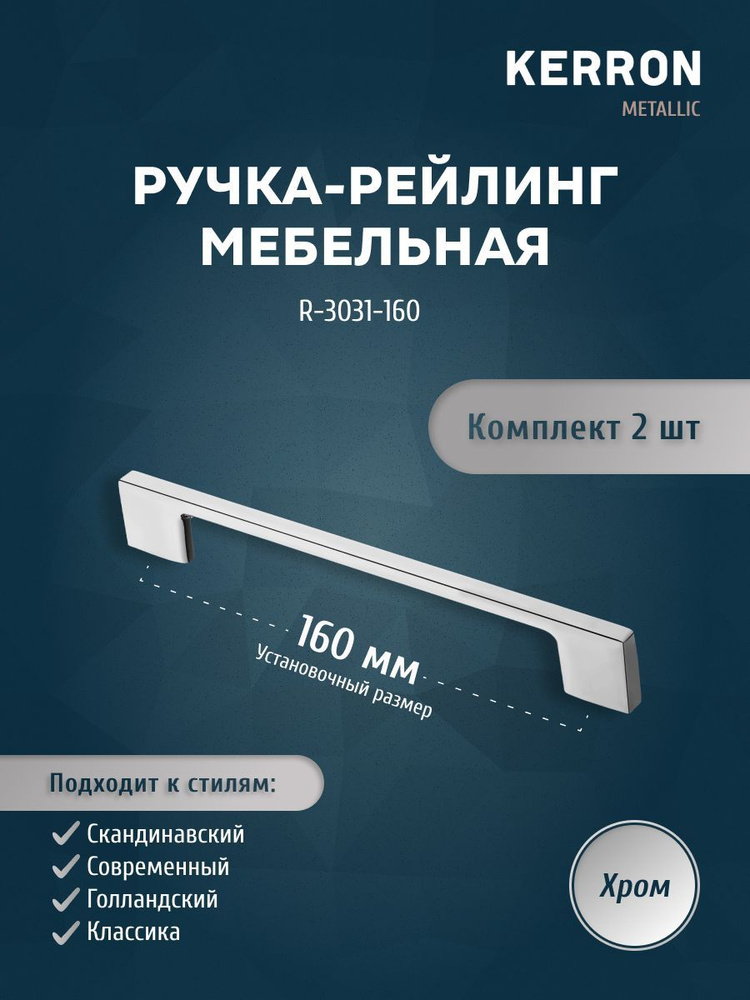 KERRON
METALLIC

РУЧКА-РЕЙЛИНГ МЕБЕЛЬНАЯ

R-3031-160

Комплект 2 шт

160 мм
Установочный размер

Подходит к стилям:

Скандинавский
Современный
Голландский
Классика

Хром